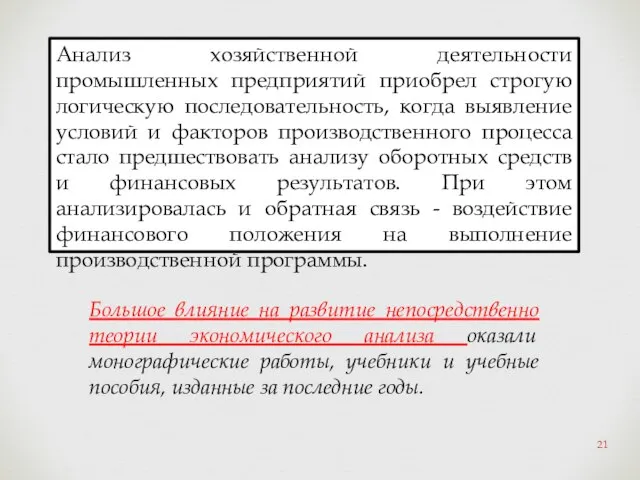 Анализ хозяйственной деятельности промышленных предприятий приобрел строгую логическую последовательность, когда выявление условий и факторов производственного процесса стало предшествовать анализу оборотных средств и финансовых результатов. При этом анализировалась и обратная связь - воздействие финансового положения на выполнение производственной программы.

Большое влияние на развитие непосредственно теории экономического анализа оказали монографические работы, учебники и учебные пособия, изданные за последние годы.

21